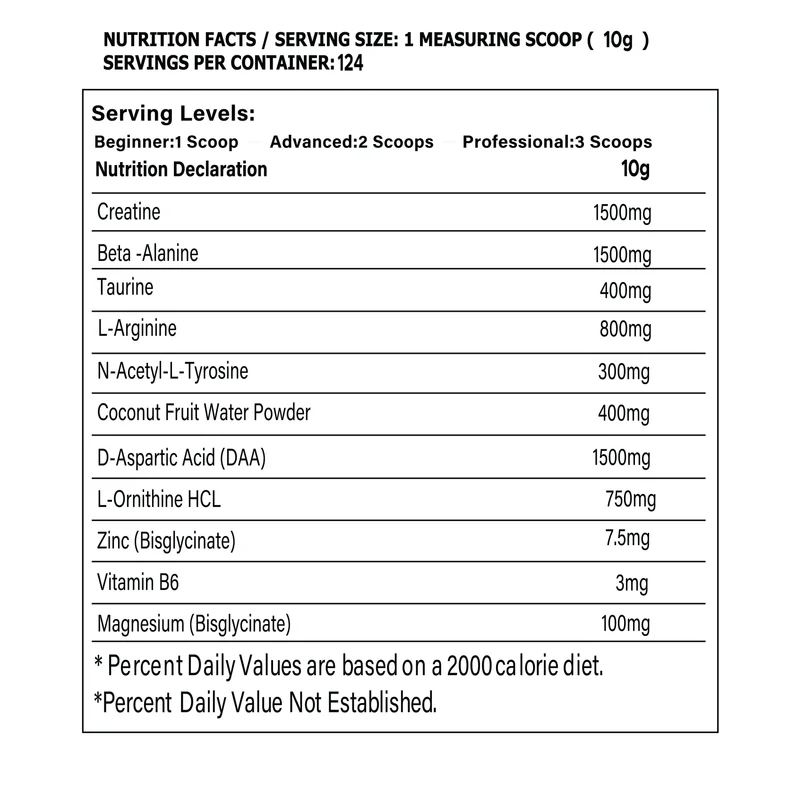 NUTRITION FACTS / SERVING SIZE: 1 MEASURING SCOOP ( 10g )
SERVINGS PER CONTAINER: 124

Serving Levels:
Beginner:1 Scoop   Advanced:2 Scoops   Professional:3 Scoops

| Nutrition Declaration | 10g |
|---|---|
| Creatine | 1500mg |
| Beta -Alanine | 1500mg |
| Taurine | 400mg |
| L-Arginine | 800mg |
| N-Acetyl-L-Tyrosine | 300mg |
| Coconut Fruit Water Powder | 400mg |
| D-Aspartic Acid (DAA) | 1500mg |
| L-Ornithine HCL | 750mg |
| Zinc (Bisglycinate) | 7.5mg |
| Vitamin B6 | 3mg |
| Magnesium (Bisglycinate) | 100mg |

* Percent Daily Values are based on a 2000 calorie diet.
*Percent Daily Value Not Established.